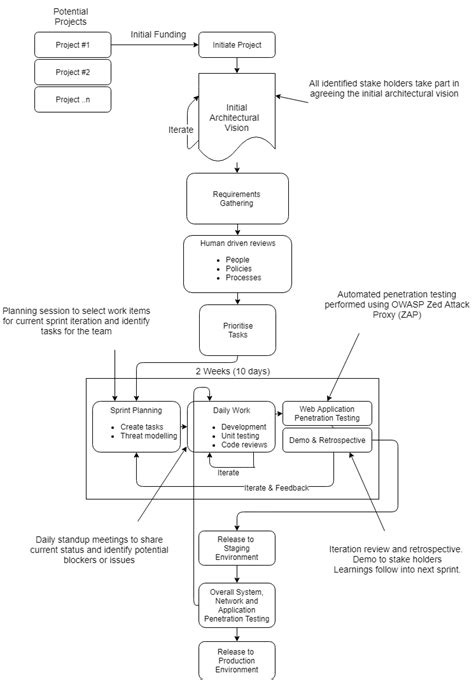 Potential Projects

Project #1

Project #2

Project ..n

Initial Funding

Initiate Project

All identified stake holders take part in agreeing the initial architectural vision

Iterate

Initial Architectural Vision

Requirements Gathering

Human driven reviews

- People
- Policies
- Processes

Automated penetration testing performed using OWASP Zed Attack Proxy (ZAP)

Planning session to select work items for current sprint iteration and identify tasks for the team

Prioritise Tasks

2 Weeks (10 days)

Sprint Planning

- Create tasks
- Threat modelling

Daily Work

- Development
- Unit testing
- Code reviews

Web Application Penetration Testing

Demo & Retrospective

Iterate

Iterate & Feedback

Daily standup meetings to share current status and identify potential blockers or issues

Release to Staging Environment

Iteration review and retrospective. Demo to stake holders Learnings follow into next sprint.

Overall System, Network and Application Penetration Testing

Release to Production Environment